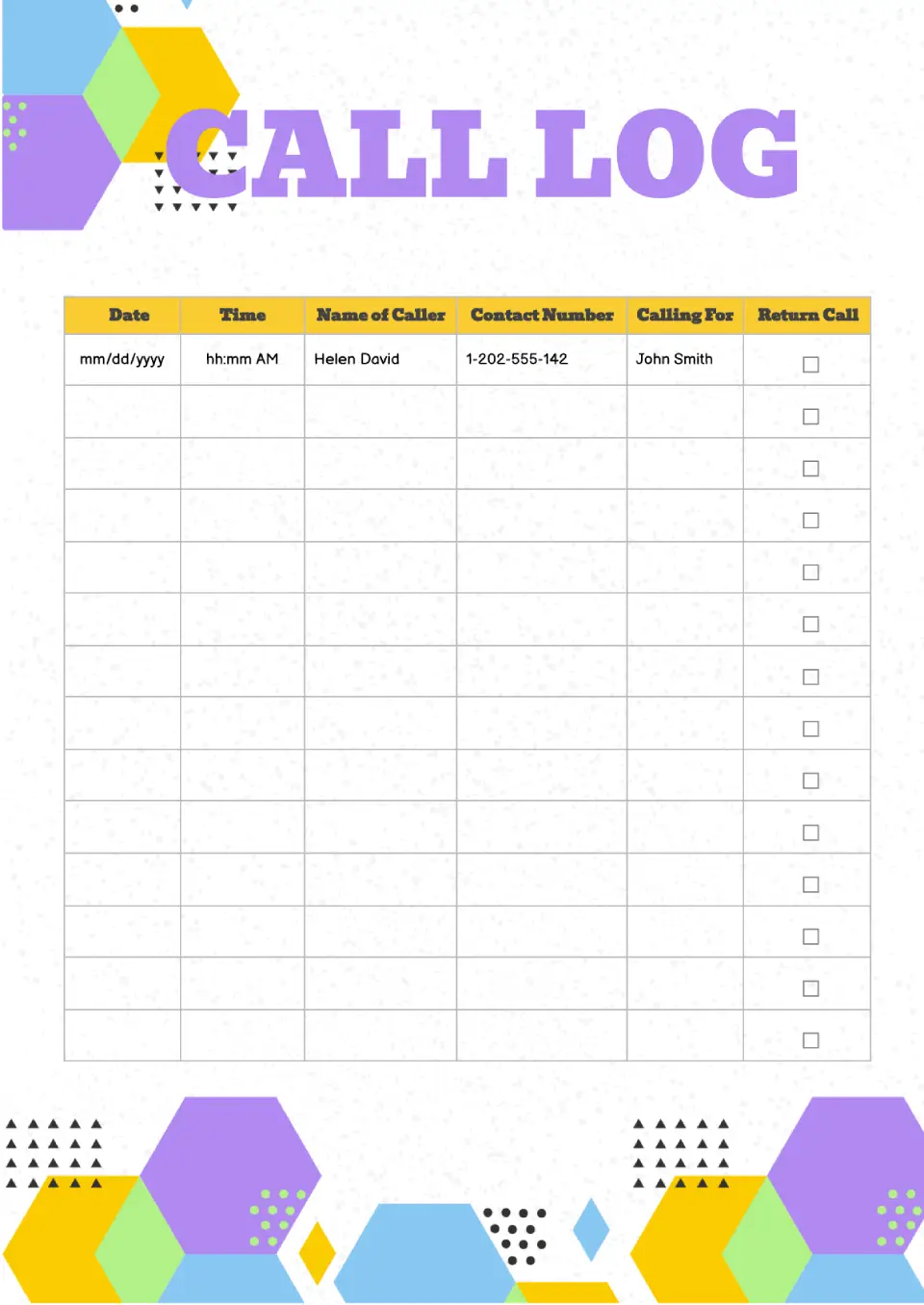 CALL LOG

| Date | Time | Name of Caller | Contact Number | Calling For | Return Call |
|---|---|---|---|---|---|
| mm/dd/yyyy | hh:mm AM | Helen David | 1-202-555-142 | John Smith | ☐ |
| | | | | | ☐ |
| | | | | | ☐ |
| | | | | | ☐ |
| | | | | | ☐ |
| | | | | | ☐ |
| | | | | | ☐ |
| | | | | | ☐ |
| | | | | | ☐ |
| | | | | | ☐ |
| | | | | | ☐ |
| | | | | | ☐ |
| | | | | | ☐ |
| | | | | | ☐ |